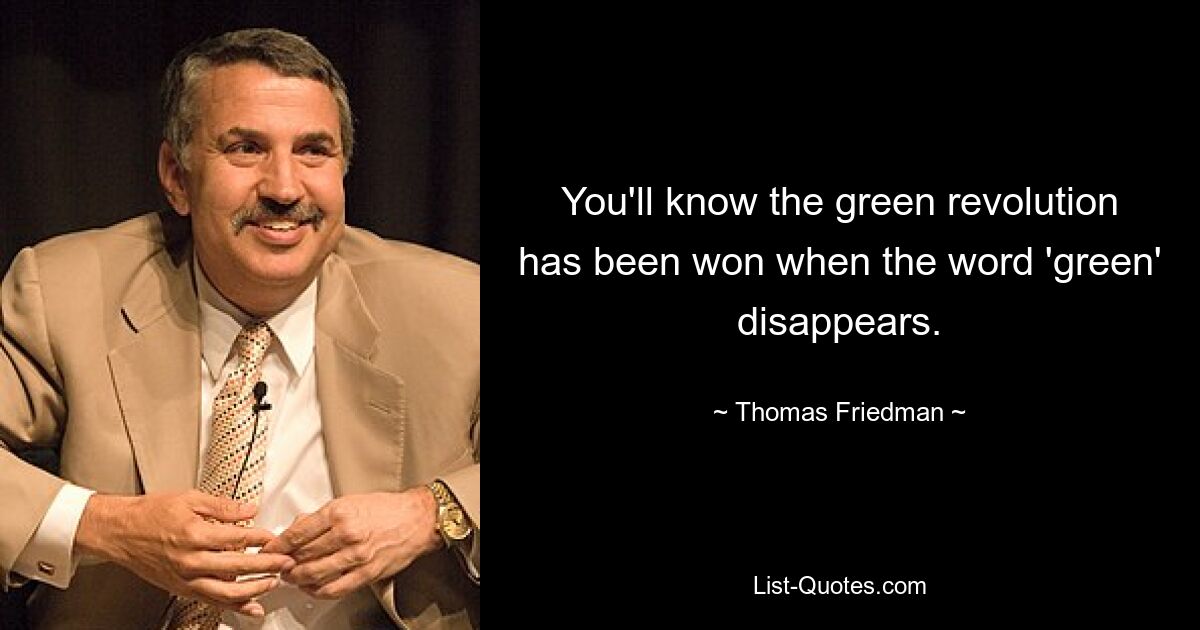 You'll know the green revolution has been won when the word 'green' disappears.

~ Thomas Friedman ~

List-Quotes.com